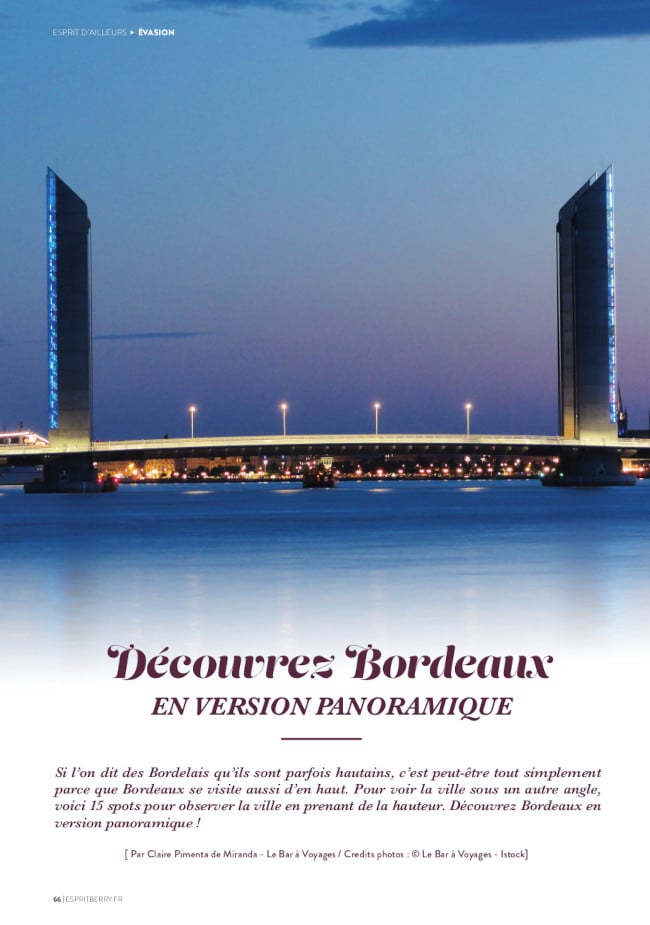 ESPRIT D'AILLEURS ▸ ÉVASION

Découvrez Bordeaux

EN VERSION PANORAMIQUE

Si l'on dit des Bordelais qu'ils sont parfois hautains, c'est peut-être tout simplement parce que Bordeaux se visite aussi d'en haut. Pour voir la ville sous un autre angle, voici 15 spots pour observer la ville en prenant de la hauteur. Découvrez Bordeaux en version panoramique !

[ Par Claire Pimenta de Miranda - Le Bar à Voyages / Credits photos : © Le Bar à Voyages - Istock]

66 | ESPRITBERRY.FR